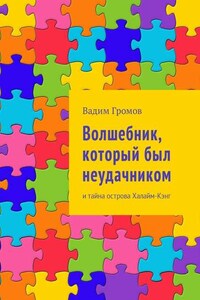 Вадим Громов

Волшебник, который был неудачником

и тайна острова Халайм-Кэнг